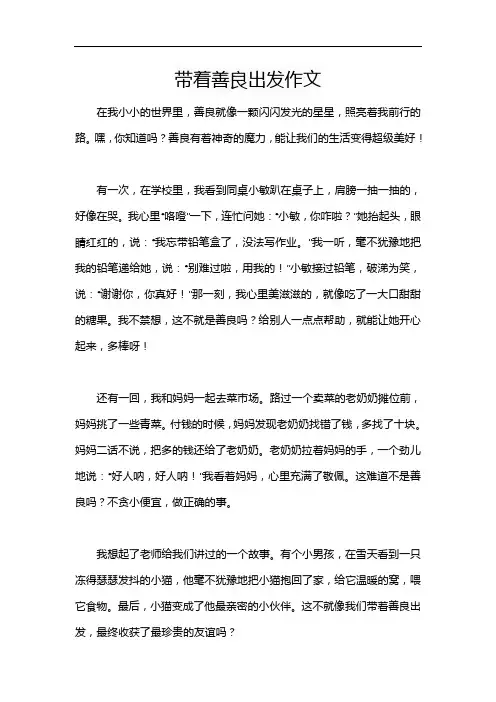 带着善良出发作文

在我小小的世界里，善良就像一颗闪闪发光的星星，照亮着我前行的路。嘿，你知道吗？善良有着神奇的魔力，能让我们的生活变得超级美好！

有一次，在学校里，我看到同桌小敏趴在桌子上，肩膀一抽一抽的，好像在哭。我心里“咯噔”一下，连忙问她：“小敏，你咋啦？”她抬起头，眼睛红红的，说：“我忘带铅笔盒了，没法写作业。”我一听，毫不犹豫地把我的铅笔递给她，说：“别难过啦，用我的！”小敏接过铅笔，破涕为笑，说：“谢谢你，你真好！”那一刻，我心里美滋滋的，就像吃了一大口甜甜的糖果。我不禁想，这不就是善良吗？给别人一点点帮助，就能让她开心起来，多棒呀！

还有一回，我和妈妈一起去菜市场。路过一个卖菜的老奶奶摊位前，妈妈挑了一些青菜。付钱的时候，妈妈发现老奶奶找错了钱，多找了十块。妈妈二话不说，把多的钱还给了老奶奶。老奶奶拉着妈妈的手，一个劲儿地说：“好人呐，好人呐！”我看着妈妈，心里充满了敬佩。这难道不是善良吗？不贪小便宜，做正确的事。

我想起了老师给我们讲过的一个故事。有个小男孩，在雪天看到一只冻得瑟瑟发抖的小猫，他毫不犹豫地把小猫抱回了家，给它温暖的窝，喂它食物。最后，小猫变成了他最亲密的小伙伴。这不就像我们带着善良出发，最终收获了最珍贵的友谊吗？